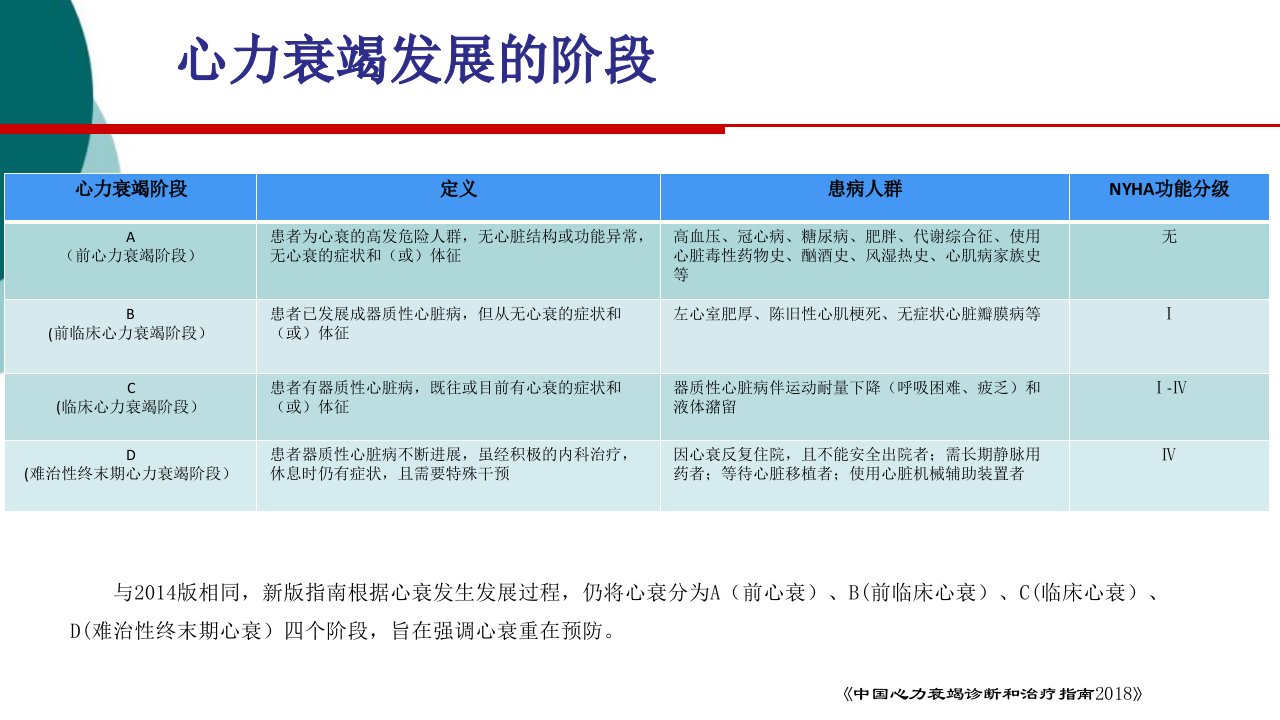 心力衰竭发展的阶段

| 心力衰竭阶段 | 定义 | 患病人群 | NYHA功能分级 |
|---|---|---|---|
| A（前心力衰竭阶段） | 患者为心衰的高发危险人群，无心脏结构或功能异常，无心衰的症状和（或）体征 | 高血压、冠心病、糖尿病、肥胖、代谢综合征、使用心脏毒性药物史、酗酒史、风湿热史、心肌病家族史等 | 无 |
| B (前临床心力衰竭阶段） | 患者已发展成器质性心脏病，但从无心衰的症状和（或）体征 | 左心室肥厚、陈旧性心肌梗死、无症状心脏瓣膜病等 | Ⅰ |
| C (临床心力衰竭阶段） | 患者有器质性心脏病，既往或目前有心衰的症状和（或）体征 | 器质性心脏病伴运动耐量下降（呼吸困难、疲乏）和液体潴留 | Ⅰ-Ⅳ |
| D (难治性终末期心力衰竭阶段） | 患者器质性心脏病不断进展，虽经积极的内科治疗，休息时仍有症状，且需要特殊干预 | 因心衰反复住院，且不能安全出院者；需长期静脉用药者；等待心脏移植者；使用心脏机械辅助装置者 | Ⅳ |

与2014版相同，新版指南根据心衰发生发展过程，仍将心衰分为A（前心衰）、B(前临床心衰）、C(临床心衰）、D(难治性终末期心衰）四个阶段，旨在强调心衰重在预防。

《中国心力衰竭诊断和治疗指南2018》